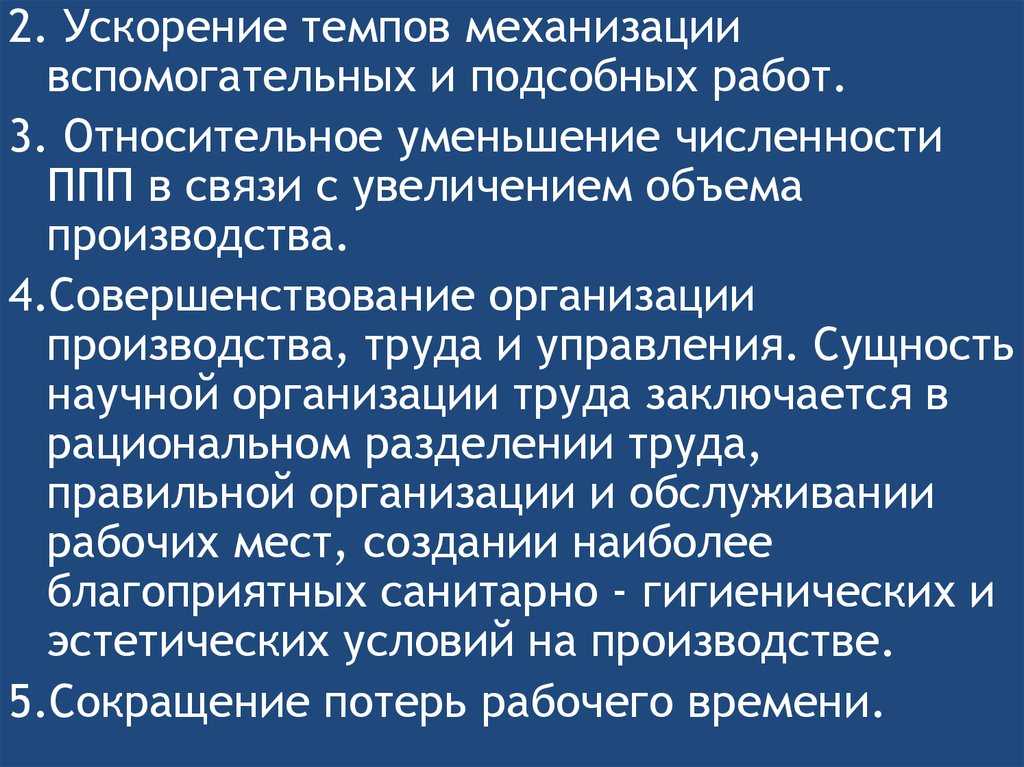 2. Ускорение темпов механизации вспомогательных и подсобных работ.

3. Относительное уменьшение численности ППП в связи с увеличением объема производства.

4.Совершенствование организации производства, труда и управления. Сущность научной организации труда заключается в рациональном разделении труда, правильной организации и обслуживании рабочих мест, создании наиболее благоприятных санитарно - гигиенических и эстетических условий на производстве.

5.Сокращение потерь рабочего времени.